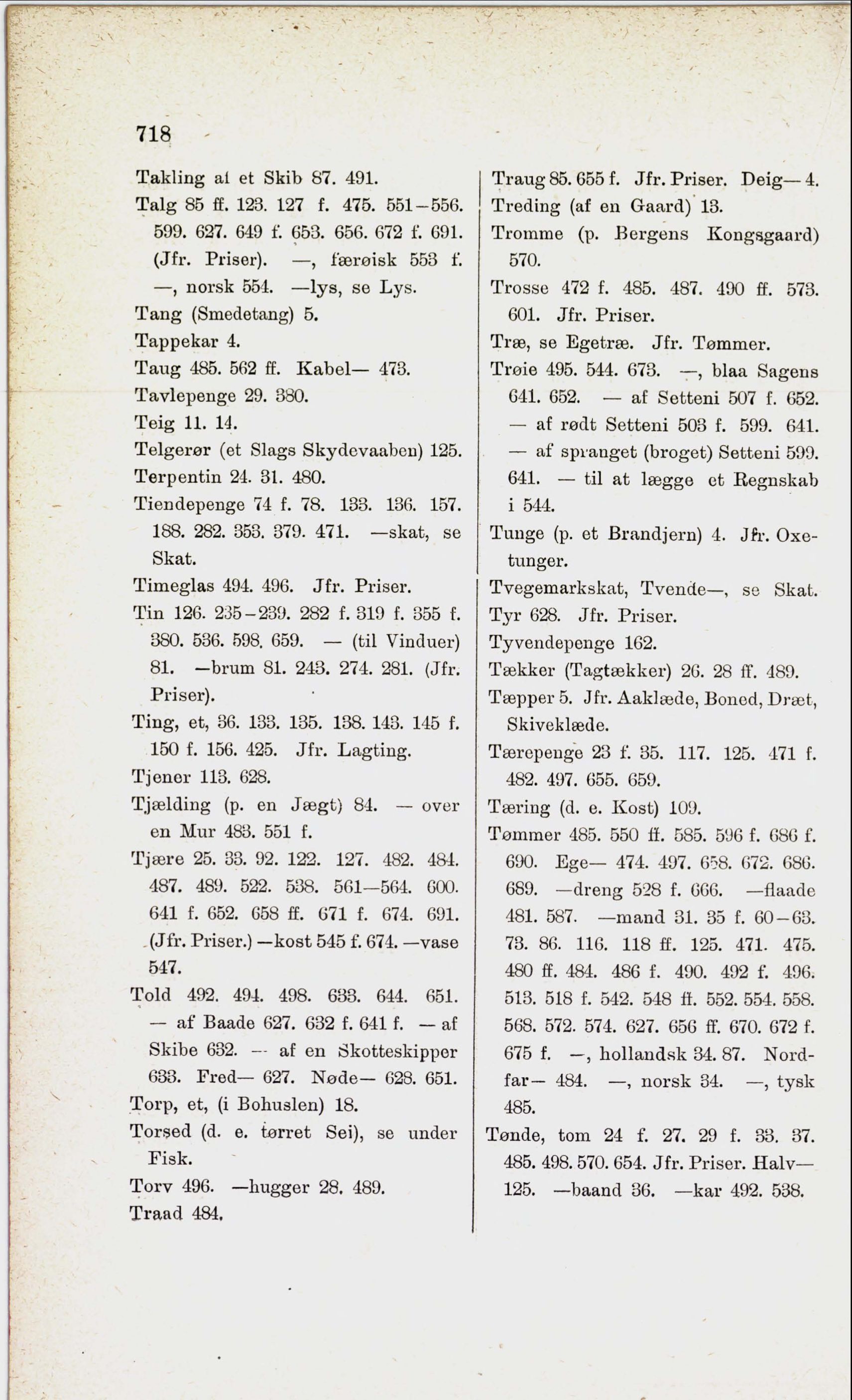 718

Takling af et Skib 87. 491.
Talg 85 ff. 123. 127 f. 475. 551–556. 599. 627. 649 f. 653. 656. 672 f. 691. (Jfr. Priser). —, færøisk 553 f. —, norsk 554. —lys, se Lys.
Tang (Smedetang) 5.
Tappekar 4.
Taug 485. 562 ff. Kabel— 473.
Tavlepenge 29. 380.
Teig 11. 14.
Telgerør (et Slags Skydevaaben) 125.
Terpentin 24. 31. 480.
Tiendepenge 74 f. 78. 133. 136. 157. 188. 282. 353. 379. 471. —skat, se Skat.
Timeglas 494. 496. Jfr. Priser.
Tin 126. 235–239. 282 f. 319 f. 355 f. 380. 536. 598. 659. — (til Vinduer) 81. —brum 81. 243. 274. 281. (Jfr. Priser).
Ting, et, 36. 133. 135. 138. 143. 145 f. 150 f. 156. 425. Jfr. Lagting.
Tjener 113. 628.
Tjælding (p. en Jægt) 84. — over en Mur 483. 551 f.
Tjære 25. 33. 92. 122. 127. 482. 484. 487. 489. 522. 538. 561—564. 600. 641 f. 652. 658 ff. 671 f. 674. 691. (Jfr. Priser.) —kost 545 f. 674. —vase 547.
Told 492. 494. 498. 633. 644. 651. — af Baade 627. 632 f. 641 f. — af Skibe 632. — af en Skotteskipper 633. Fred— 627. Nøde— 628. 651.
Torp, et, (i Bohuslen) 18.
Torsed (d. e. tørret Sei), se under Fisk.
Torv 496. —hugger 28. 489.
Traad 484.

Traug 85. 655 f. Jfr. Priser. Deig— 4.
Treding (af en Gaard) 13.
Tromme (p. Bergens Kongsgaard) 570.
Trosse 472 f. 485. 487. 490 ff. 573. 601. Jfr. Priser.
Træ, se Egetræ. Jfr. Tømmer.
Trøie 495. 544. 673. —, blaa Sagens 641. 652. — af Setteni 507 f. 652. — af rødt Setteni 503 f. 599. 641. — af spranget (broget) Setteni 599. 641. — til at lægge et Regnskab i 544.
Tunge (p. et Brandjern) 4. Jfr. Oxetunger.
Tvegemarkskat, Tvende—, se Skat.
Tyr 628. Jfr. Priser.
Tyvendepenge 162.
Tækker (Tagtækker) 26. 28 ff. 489.
Tæpper 5. Jfr. Aaklæde, Boned, Dræt, Skiveklæde.
Tærepenge 23 f. 35. 117. 125. 471 f. 482. 497. 655. 659.
Tæring (d. e. Kost) 109.
Tømmer 485. 550 ff. 585. 596 f. 686 f. 690. Ege— 474. 497. 658. 672. 686. 689. —dreng 528 f. 666. —flaade 481. 587. —mand 31. 35 f. 60–63. 73. 86. 116. 118 ff. 125. 471. 475. 480 ff. 484. 486 f. 490. 492 f. 496. 513. 518 f. 542. 548 ff. 552. 554. 558. 568. 572. 574. 627. 656 ff. 670. 672 f. 675 f. —, hollandsk 34. 87. Nordfar— 484. —, norsk 34. —, tysk 485.
Tønde, tom 24 f. 27. 29 f. 33. 37. 485. 498. 570. 654. Jfr. Priser. Halv— 125. —baand 36. —kar 492. 538.